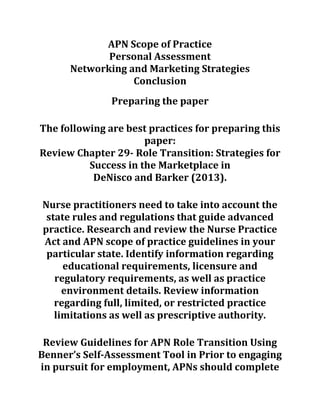 APN Scope of Practice
Personal Assessment
Networking and Marketing Strategies
Conclusion

Preparing the paper

The following are best practices for preparing this paper:
Review Chapter 29- Role Transition: Strategies for Success in the Marketplace in DeNisco and Barker (2013).

Nurse practitioners need to take into account the state rules and regulations that guide advanced practice. Research and review the Nurse Practice Act and APN scope of practice guidelines in your particular state. Identify information regarding educational requirements, licensure and regulatory requirements, as well as practice environment details. Review information regarding full, limited, or restricted practice limitations as well as prescriptive authority.

Review Guidelines for APN Role Transition Using Benner's Self-Assessment Tool in Prior to engaging in pursuit for employment, APNs should complete